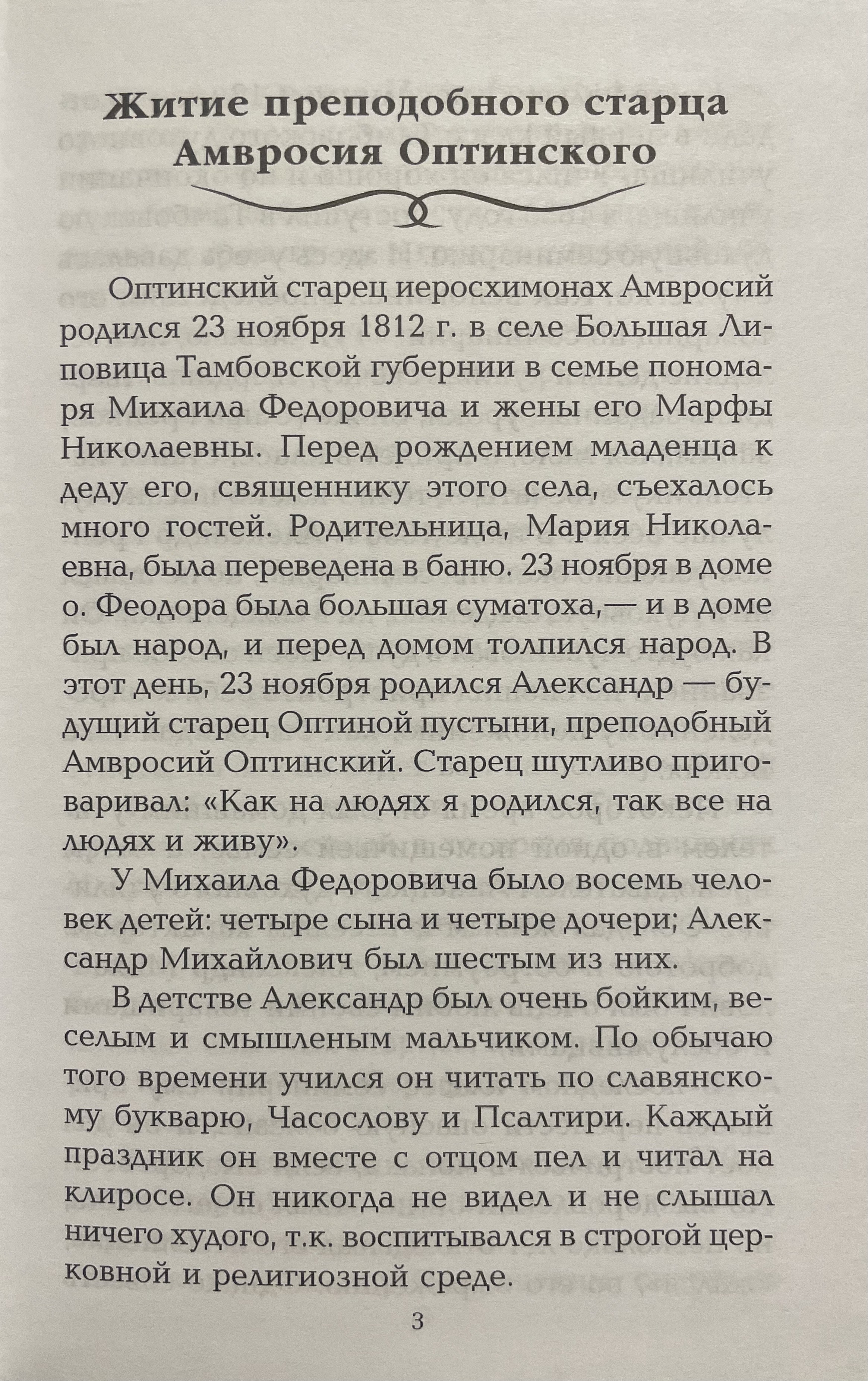 Житие преподобного старца Амвросия Оптинского

Оптинский старец иеросхимонах Амвросий родился 23 ноября 1812 г. в селе Большая Липовица Тамбовской губернии в семье пономаря Михаила Федоровича и жены его Марфы Николаевны. Перед рождением младенца к деду его, священнику этого села, съехалось много гостей. Родительница, Мария Николаевна, была переведена в баню. 23 ноября в доме о. Феодора была большая суматоха,— и в доме был народ, и перед домом толпился народ. В этот день, 23 ноября родился Александр — будущий старец Оптиной пустыни, преподобный Амвросий Оптинский. Старец шутливо приговаривал: «Как на людях я родился, так все на людях и живу».

У Михаила Федоровича было восемь человек детей: четыре сына и четыре дочери; Александр Михайлович был шестым из них.

В детстве Александр был очень бойким, веселым и смышленым мальчиком. По обычаю того времени учился он читать по славянскому букварю, Часослову и Псалтири. Каждый праздник он вместе с отцом пел и читал на клиросе. Он никогда не видел и не слышал ничего худого, т.к. воспитывался в строгой церковной и религиозной среде.

3